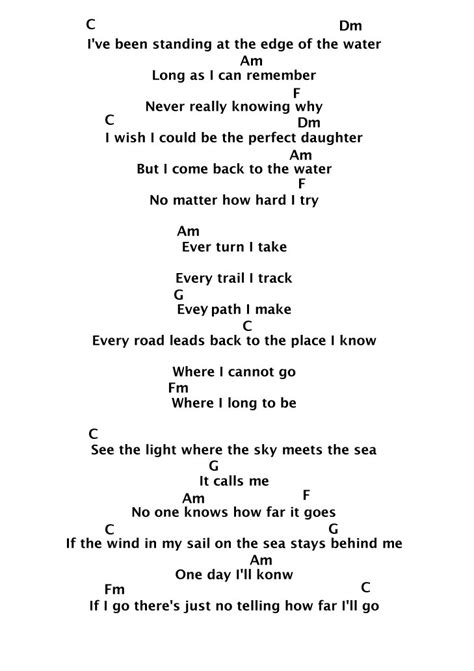 C Dm
I've been standing at the edge of the water
Am
Long as I can remember
F
Never really knowing why
C Dm
I wish I could be the perfect daughter
Am
But I come back to the water
F
No matter how hard I try

Am
Ever turn I take

Every trail I track
G
Evey path I make
C
Every road leads back to the place I know

Where I cannot go
Fm
Where I long to be

C
See the light where the sky meets the sea
G
It calls me
Am F
No one knows how far it goes
C G
If the wind in my sail on the sea stays behind me
Am
One day I'll konw
Fm C
If I go there's just no telling how far I'll go